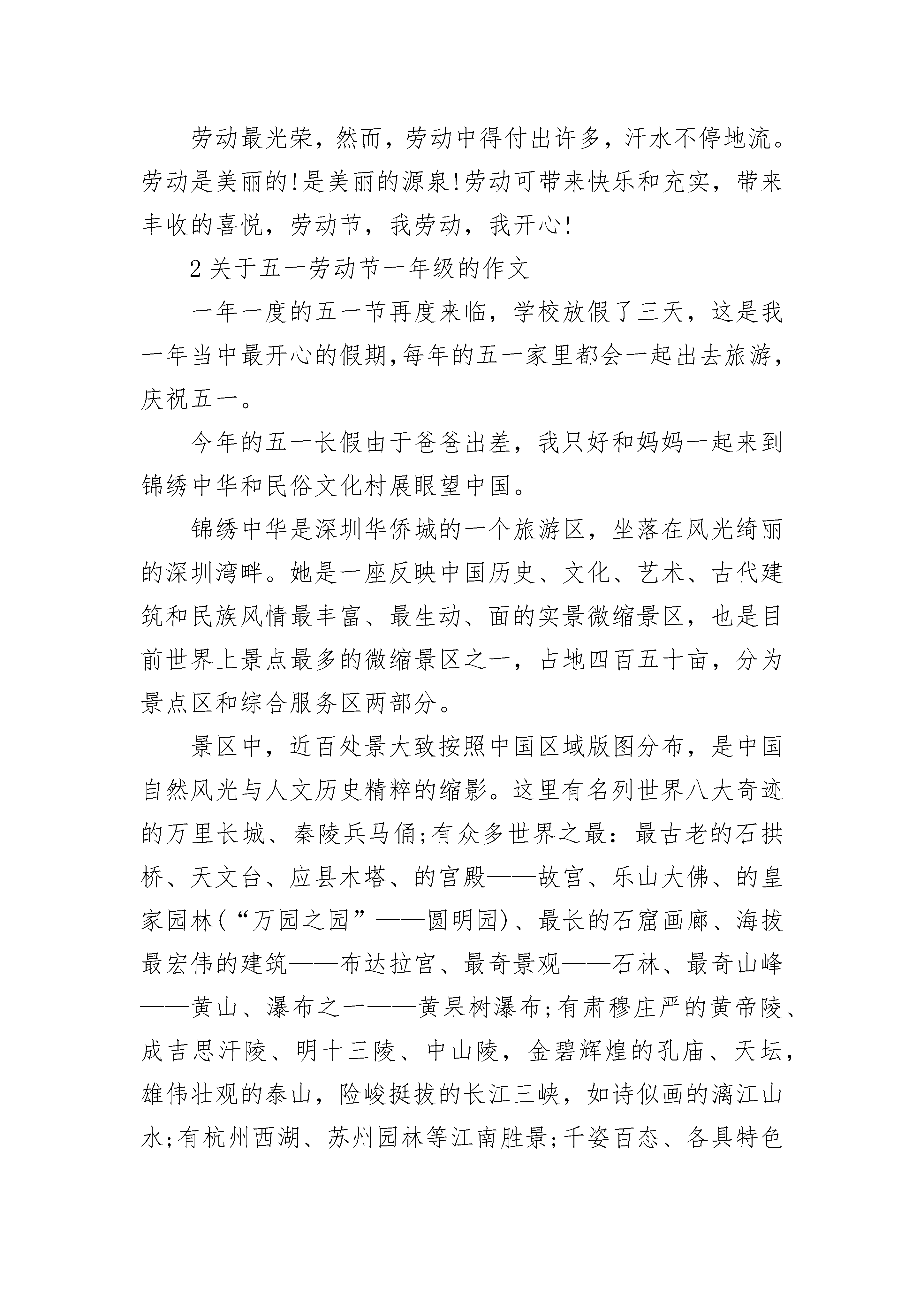 劳动最光荣，然而，劳动中得付出许多，汗水不停地流。劳动是美丽的!是美丽的源泉!劳动可带来快乐和充实，带来丰收的喜悦，劳动节，我劳动，我开心!

2 关于五一劳动节一年级的作文

一年一度的五一节再度来临，学校放假了三天，这是我一年当中最开心的假期,每年的五一家里都会一起出去旅游，庆祝五一。

今年的五一长假由于爸爸出差，我只好和妈妈一起来到锦绣中华和民俗文化村展眼望中国。

锦绣中华是深圳华侨城的一个旅游区，坐落在风光绮丽的深圳湾畔。她是一座反映中国历史、文化、艺术、古代建筑和民族风情最丰富、最生动、面的实景微缩景区，也是目前世界上景点最多的微缩景区之一，占地四百五十亩，分为景点区和综合服务区两部分。

景区中，近百处景大致按照中国区域版图分布，是中国自然风光与人文历史精粹的缩影。这里有名列世界八大奇迹的万里长城、秦陵兵马俑;有众多世界之最：最古老的石拱桥、天文台、应县木塔、的宫殿——故宫、乐山大佛、的皇家园林(“万园之园”——圆明园)、最长的石窟画廊、海拔最宏伟的建筑——布达拉宫、最奇景观——石林、最奇山峰——黄山、瀑布之一——黄果树瀑布;有肃穆庄严的黄帝陵、成吉思汗陵、明十三陵、中山陵，金碧辉煌的孔庙、天坛，雄伟壮观的泰山，险峻挺拔的长江三峡，如诗似画的漓江山水;有杭州西湖、苏州园林等江南胜景;千姿百态、各具特色